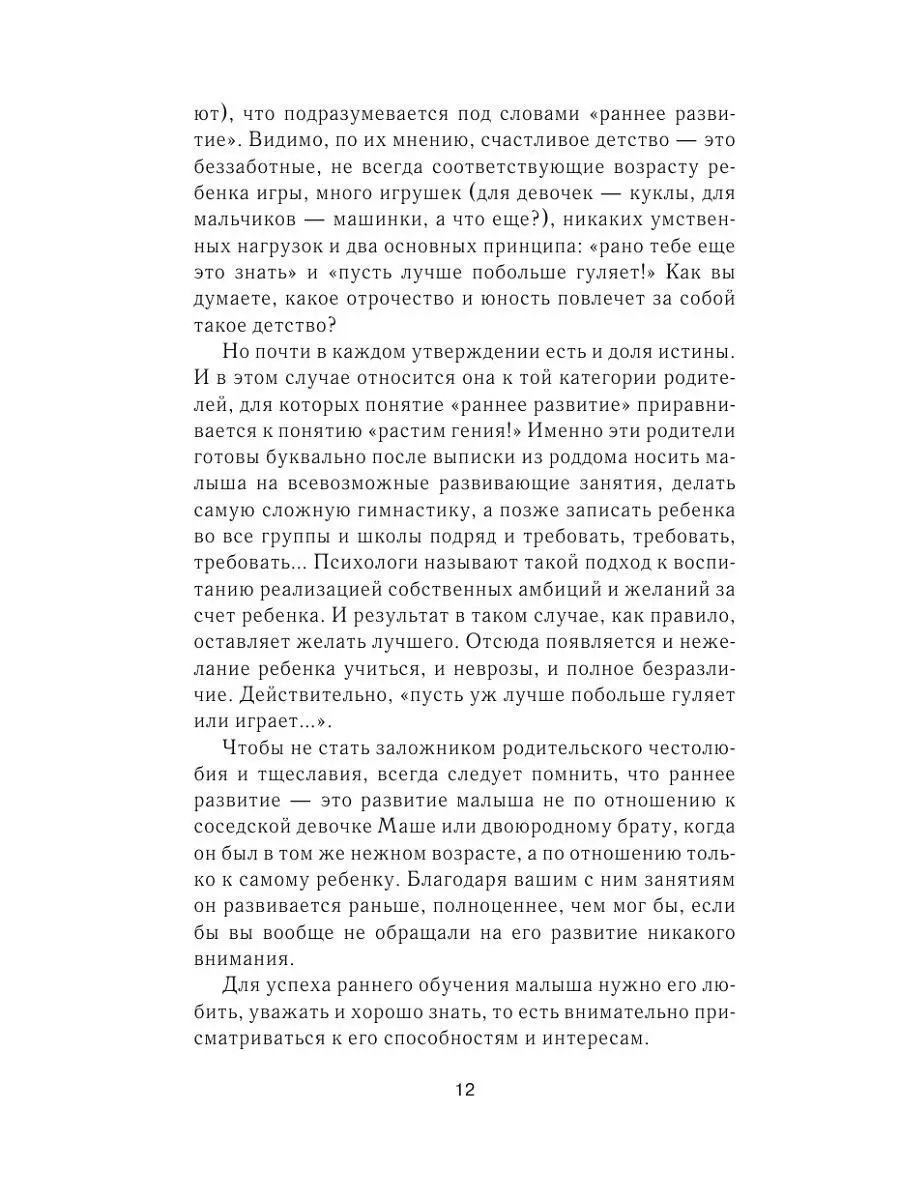 ют), что подразумевается под словами «раннее развитие». Видимо, по их мнению, счастливое детство — это беззаботные, не всегда соответствующие возрасту ребенка игры, много игрушек (для девочек — куклы, для мальчиков — машинки, а что еще?), никаких умственных нагрузок и два основных принципа: «рано тебе еще это знать» и «пусть лучше побольше гуляет!» Как вы думаете, какое отрочество и юность повлечет за собой такое детство?

Но почти в каждом утверждении есть и доля истины. И в этом случае относится она к той категории родителей, для которых понятие «раннее развитие» приравнивается к понятию «растим гения!» Именно эти родители готовы буквально после выписки из роддома носить малыша на всевозможные развивающие занятия, делать самую сложную гимнастику, а позже записать ребенка во все группы и школы подряд и требовать, требовать, требовать... Психологи называют такой подход к воспитанию реализацией собственных амбиций и желаний за счет ребенка. И результат в таком случае, как правило, оставляет желать лучшего. Отсюда появляется и нежелание ребенка учиться, и неврозы, и полное безразличие. Действительно, «пусть уж лучше побольше гуляет или играет...».

Чтобы не стать заложником родительского честолюбия и тщеславия, всегда следует помнить, что раннее развитие — это развитие малыша не по отношению к соседской девочке Маше или двоюродному брату, когда он был в том же нежном возрасте, а по отношению только к самому ребенку. Благодаря вашим с ним занятиям он развивается раньше, полноценнее, чем мог бы, если бы вы вообще не обращали на его развитие никакого внимания.

Для успеха раннего обучения малыша нужно его любить, уважать и хорошо знать, то есть внимательно присматриваться к его способностям и интересам.

12